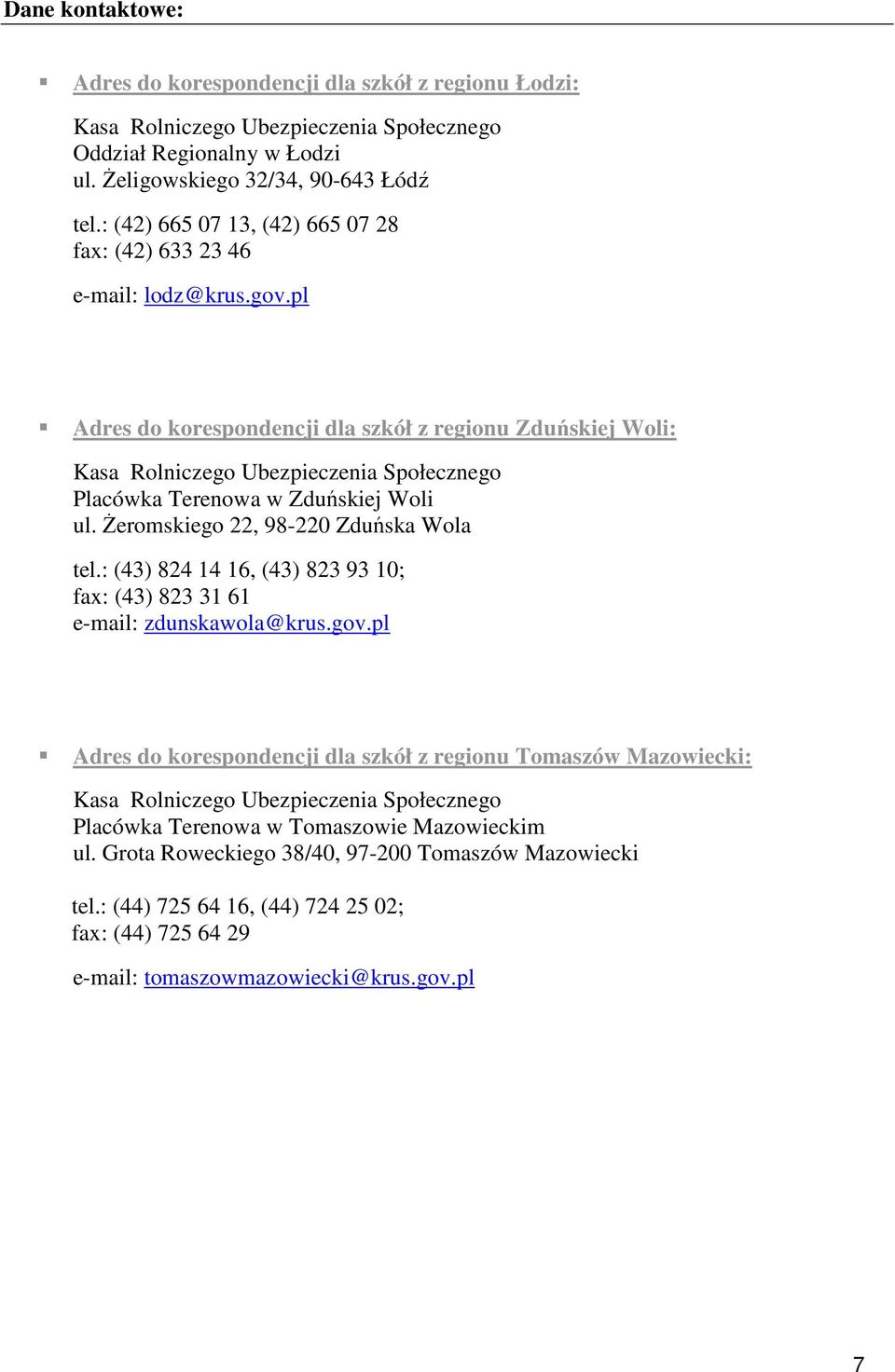 Dane kontaktowe:

Adres do korespondencji dla szkół z regionu Łodzi:

Kasa Rolniczego Ubezpieczenia Społecznego
Oddział Regionalny w Łodzi
ul. Żeligowskiego 32/34, 90-643 Łódź

tel.: (42) 665 07 13, (42) 665 07 28
fax: (42) 633 23 46

e-mail: lodz@krus.gov.pl

Adres do korespondencji dla szkół z regionu Zduńskiej Woli:

Kasa Rolniczego Ubezpieczenia Społecznego
Placówka Terenowa w Zduńskiej Woli
ul. Żeromskiego 22, 98-220 Zduńska Wola

tel.: (43) 824 14 16, (43) 823 93 10;
fax: (43) 823 31 61
e-mail: zdunskawola@krus.gov.pl

Adres do korespondencji dla szkół z regionu Tomaszów Mazowiecki:

Kasa Rolniczego Ubezpieczenia Społecznego
Placówka Terenowa w Tomaszowie Mazowieckim
ul. Grota Roweckiego 38/40, 97-200 Tomaszów Mazowiecki

tel.: (44) 725 64 16, (44) 724 25 02;
fax: (44) 725 64 29

e-mail: tomaszowmazowiecki@krus.gov.pl

7